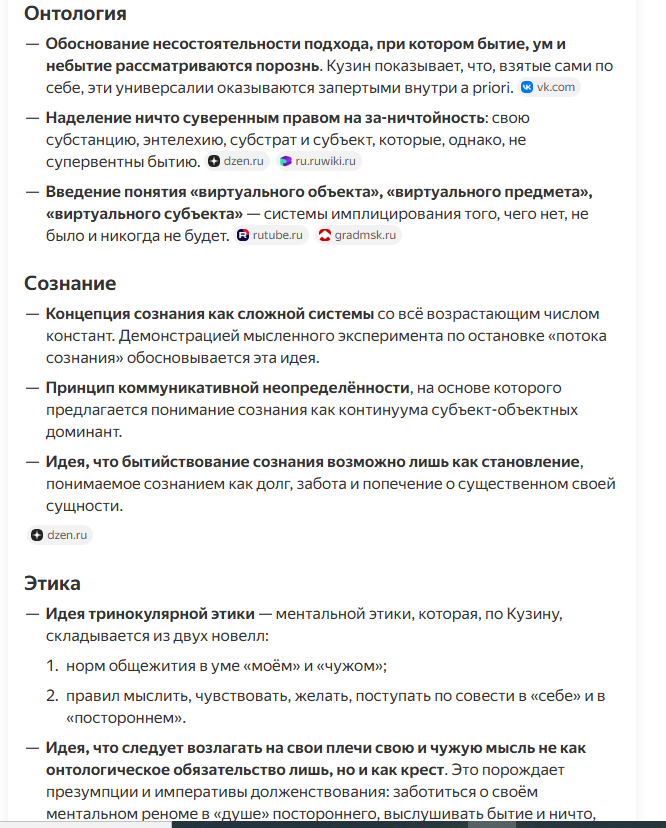 Онтология

— Обоснование несостоятельности подхода, при котором бытие, ум и небытие рассматриваются порознь. Кузин показывает, что, взятые сами по себе, эти универсалии оказываются запертыми внутри a priori. vk.com

— Наделение ничто суверенным правом на за-ничтойность: свою субстанцию, энтелехию, субстрат и субъект, которые, однако, не супервентны бытию. dzen.ru ru.ruwiki.ru

— Введение понятия «виртуального объекта», «виртуального предмета», «виртуального субъекта» — системы имплицирования того, чего нет, не было и никогда не будет. rutube.ru gradmsk.ru

Сознание

— Концепция сознания как сложной системы со всё возрастающим числом констант. Демонстрацией мысленного эксперимента по остановке «потока сознания» обосновывается эта идея.

— Принцип коммуникативной неопределённости, на основе которого предлагается понимание сознания как континуума субъект-объектных доминант.

— Идея, что бытийствование сознания возможно лишь как становление, понимаемое сознанием как долг, забота и попечение о существенном своей сущности.

dzen.ru

Этика

— Идея тринокулярной этики — ментальной этики, которая, по Кузину, складывается из двух новелл:

1. норм общежития в уме «моём» и «чужом»;

2. правил мыслить, чувствовать, желать, поступать по совести в «себе» и в «постороннем».

— Идея, что следует возлагать на свои плечи свою и чужую мысль не как онтологическое обязательство лишь, но и как крест. Это порождает презумпции и императивы долженствования: заботиться о своём ментальном реноме в «душе» постороннего, выслушивать бытие и ничто,